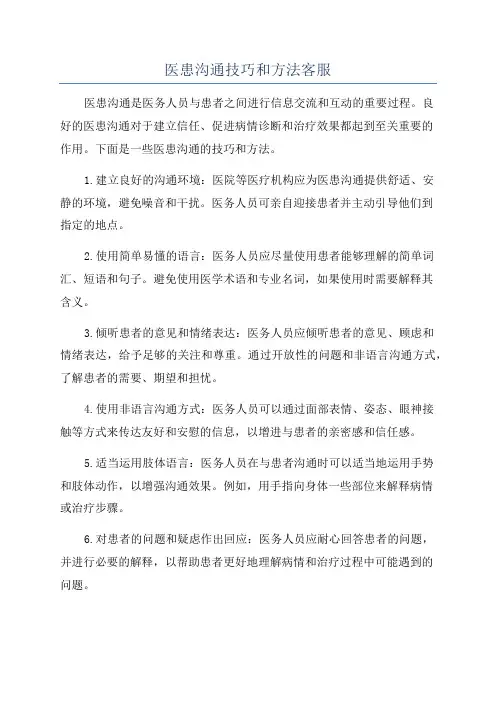 医患沟通技巧和方法客服

医患沟通是医务人员与患者之间进行信息交流和互动的重要过程。良好的医患沟通对于建立信任、促进病情诊断和治疗效果都起到至关重要的作用。下面是一些医患沟通的技巧和方法。

1.建立良好的沟通环境：医院等医疗机构应为医患沟通提供舒适、安静的环境，避免噪音和干扰。医务人员可亲自迎接患者并主动引导他们到指定的地点。

2.使用简单易懂的语言：医务人员应尽量使用患者能够理解的简单词汇、短语和句子。避免使用医学术语和专业名词，如果使用时需要解释其含义。

3.倾听患者的意见和情绪表达：医务人员应倾听患者的意见、顾虑和情绪表达，给予足够的关注和尊重。通过开放性的问题和非语言沟通方式，了解患者的需要、期望和担忧。

4.使用非语言沟通方式：医务人员可以通过面部表情、姿态、眼神接触等方式来传达友好和安慰的信息，以增进与患者的亲密感和信任感。

5.适当运用肢体语言：医务人员在与患者沟通时可以适当地运用手势和肢体动作，以增强沟通效果。例如，用手指向身体一些部位来解释病情或治疗步骤。

6.对患者的问题和疑虑作出回应：医务人员应耐心回答患者的问题，并进行必要的解释，以帮助患者更好地理解病情和治疗过程中可能遇到的问题。